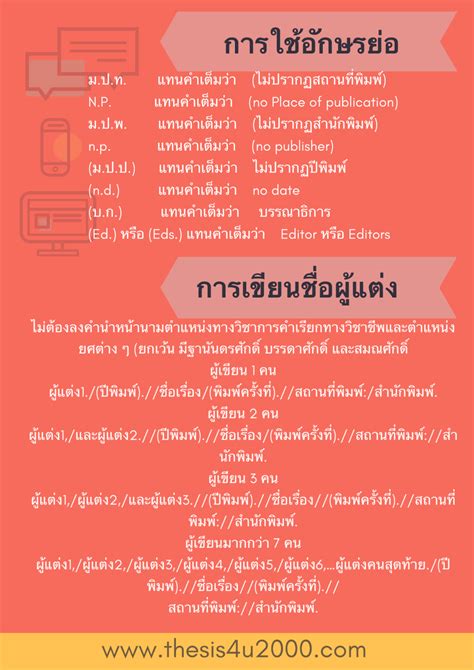 การใช้อักษรย่อ

ม.ป.ท. แทนคำเต็มว่า (ไม่ปรากฏสถานที่พิมพ์)
N.P. แทนคำเต็มว่า (no Place of publication)
ม.ป.พ. แทนคำเต็มว่า (ไม่ปรากฏสำนักพิมพ์)
n.p. แทนคำเต็มว่า (no publisher)
(ม.ป.ป.) แทนคำเต็มว่า ไม่ปรากฏปีพิมพ์
(n.d.) แทนคำเต็มว่า no date
(บ.ก.) แทนคำเต็มว่า บรรณาธิการ
(Ed.) หรือ (Eds.) แทนคำเต็มว่า Editor หรือ Editors

การเขียนชื่อผู้แต่ง

ไม่ต้องลงคำนำหน้านามตำแหน่งทางวิชาการคำเรียกทางวิชาชีพและตำแหน่งยศต่าง ๆ (ยกเว้น มีฐานันดรศักดิ์ บรรดาศักดิ์ และสมณศักดิ์

ผู้เขียน 1 คน
ผู้แต่ง1./(ปีพิมพ์).//ชื่อเรื่อง/(พิมพ์ครั้งที่).//สถานที่พิมพ์:/สำนักพิมพ์.

ผู้เขียน 2 คน
ผู้แต่ง1,/และผู้แต่ง2.//(ปีพิมพ์).//ชื่อเรื่อง/(พิมพ์ครั้งที่).//สถานที่พิมพ์://สำนักพิมพ์.

ผู้เขียน 3 คน
ผู้แต่ง1,/ผู้แต่ง2,/และผู้แต่ง3.//(ปีพิมพ์).//ชื่อเรื่อง//(พิมพ์ครั้งที่).//สถานที่พิมพ์://สำนักพิมพ์.

ผู้เขียนมากกว่า 7 คน
ผู้แต่ง1,/ผู้แต่ง2,/ผู้แต่ง3,/ผู้แต่ง4,/ผู้แต่ง5,/ผู้แต่ง6,...ผู้แต่งคนสุดท้าย./(ปีพิมพ์).//ชื่อเรื่อง//(พิมพ์ครั้งที่).//
สถานที่พิมพ์://สำนักพิมพ์.

www.thesis4u2000.com